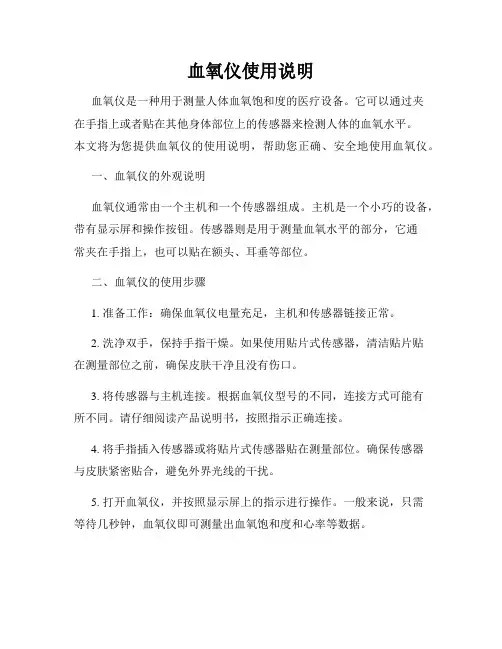 血氧仪使用说明

血氧仪是一种用于测量人体血氧饱和度的医疗设备。它可以通过夹在手指上或者贴在其他身体部位上的传感器来检测人体的血氧水平。本文将为您提供血氧仪的使用说明，帮助您正确、安全地使用血氧仪。

一、血氧仪的外观说明

血氧仪通常由一个主机和一个传感器组成。主机是一个小巧的设备，带有显示屏和操作按钮。传感器则是用于测量血氧水平的部分，它通常夹在手指上，也可以贴在额头、耳垂等部位。

二、血氧仪的使用步骤

1. 准备工作：确保血氧仪电量充足，主机和传感器链接正常。

2. 洗净双手，保持手指干燥。如果使用贴片式传感器，清洁贴片贴在测量部位之前，确保皮肤干净且没有伤口。

3. 将传感器与主机连接。根据血氧仪型号的不同，连接方式可能有所不同。请仔细阅读产品说明书，按照指示正确连接。

4. 将手指插入传感器或将贴片式传感器贴在测量部位。确保传感器与皮肤紧密贴合，避免外界光线的干扰。

5. 打开血氧仪，并按照显示屏上的指示进行操作。一般来说，只需等待几秒钟，血氧仪即可测量出血氧饱和度和心率等数据。